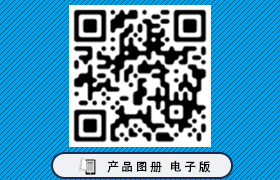 产品图册 电子版